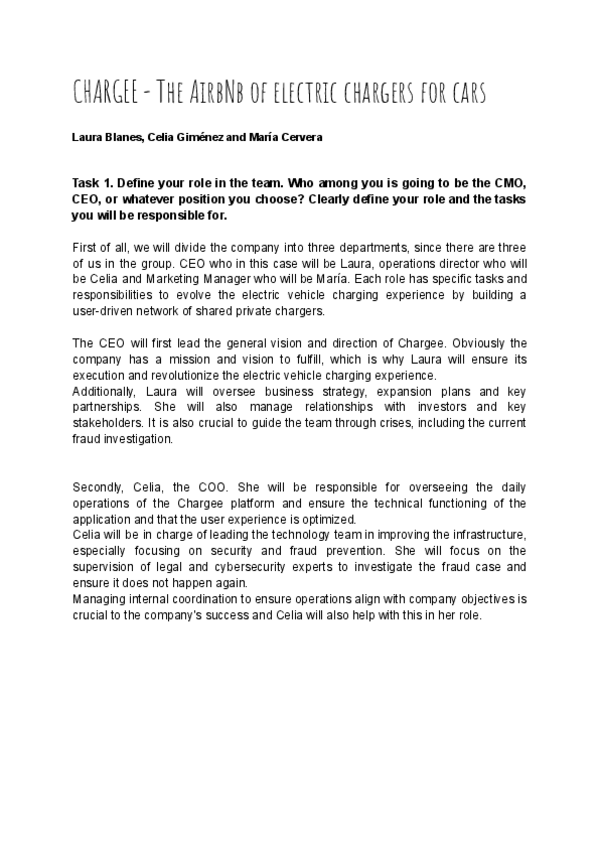 CHARGEE - THE AIRBNB OF ELECTRIC CHARGERS FOR CARS

Laura Blanes, Celia Giménez and María Cervera

Task 1. Define your role in the team. Who among you is going to be the CMO, CEO, or whatever position you choose? Clearly define your role and the tasks you will be responsible for.

First of all, we will divide the company into three departments, since there are three of us in the group. CEO who in this case will be Laura, operations director who will be Celia and Marketing Manager who will be María. Each role has specific tasks and responsibilities to evolve the electric vehicle charging experience by building a user-driven network of shared private chargers.

The CEO will first lead the general vision and direction of Chargee. Obviously the company has a mission and vision to fulfill, which is why Laura will ensure its execution and revolutionize the electric vehicle charging experience.
Additionally, Laura will oversee business strategy, expansion plans and key partnerships. She will also manage relationships with investors and key stakeholders. It is also crucial to guide the team through crises, including the current fraud investigation.

Secondly, Celia, the COO. She will be responsible for overseeing the daily operations of the Chargee platform and ensure the technical functioning of the application and that the user experience is optimized.
Celia will be in charge of leading the technology team in improving the infrastructure, especially focusing on security and fraud prevention. She will focus on the supervision of legal and cybersecurity experts to investigate the fraud case and ensure it does not happen again.
Managing internal coordination to ensure operations align with company objectives is crucial to the company's success and Celia will also help with this in her role.